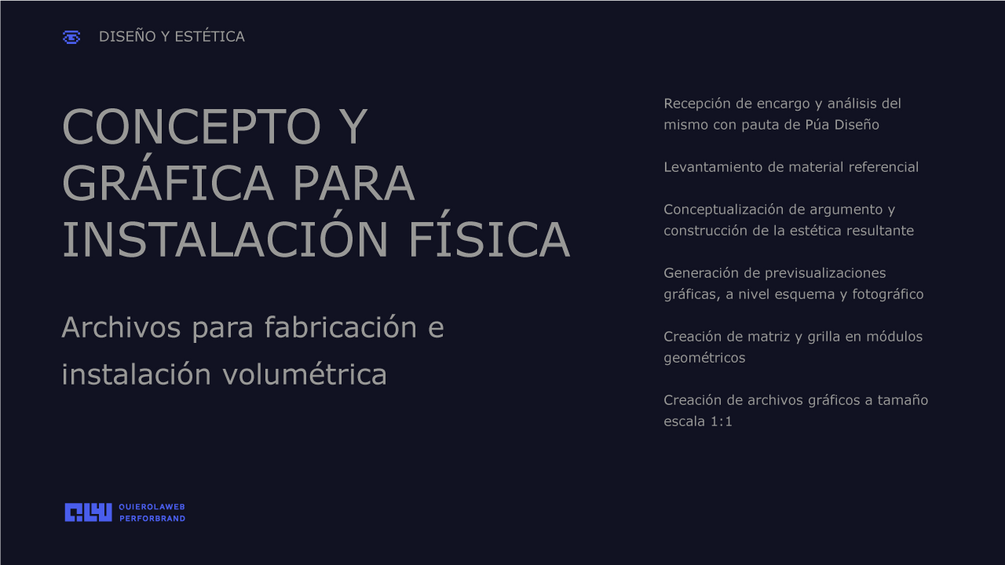 DISEÑO Y ESTÉTICA

CONCEPTO Y GRÁFICA PARA INSTALACIÓN FÍSICA

Archivos para fabricación e instalación volumétrica

Recepción de encargo y análisis del mismo con pauta de Púa Diseño

Levantamiento de material referencial

Conceptualización de argumento y construcción de la estética resultante

Generación de previsualizaciones gráficas, a nivel esquema y fotográfico

Creación de matriz y grilla en módulos geométricos

Creación de archivos gráficos a tamaño escala 1:1

QUIEROLAWEB
PERFORBRAND